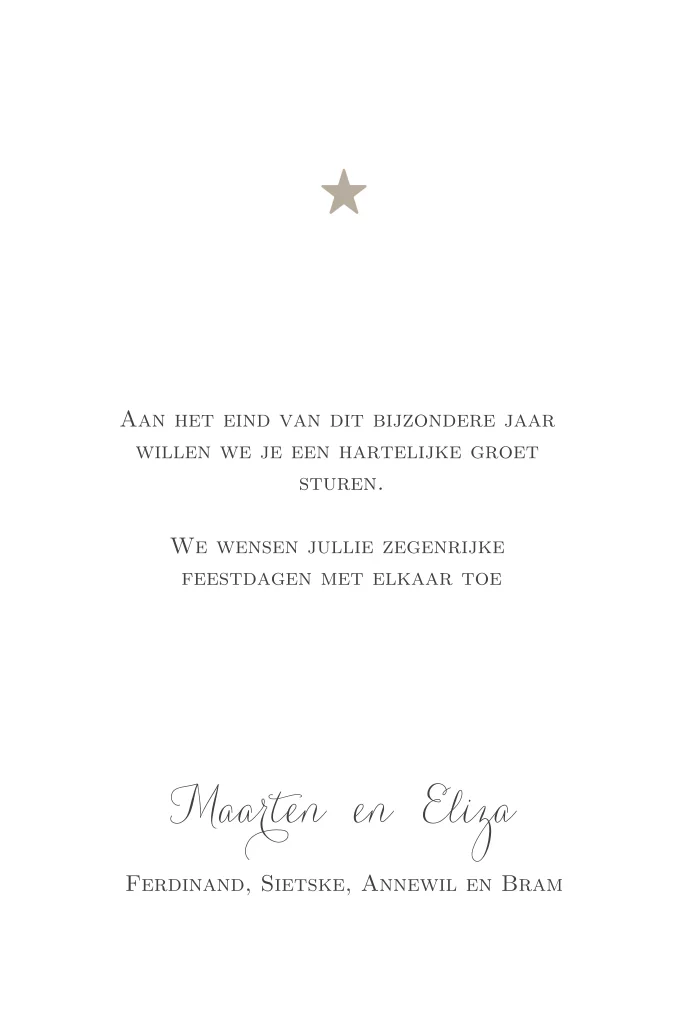 Aan het eind van dit bijzondere jaar willen we je een hartelijke groet sturen.

We wensen jullie zegenrijke feestdagen met elkaar toe

Maarten en Eliza

Ferdinand, Sietske, Annewil en Bram